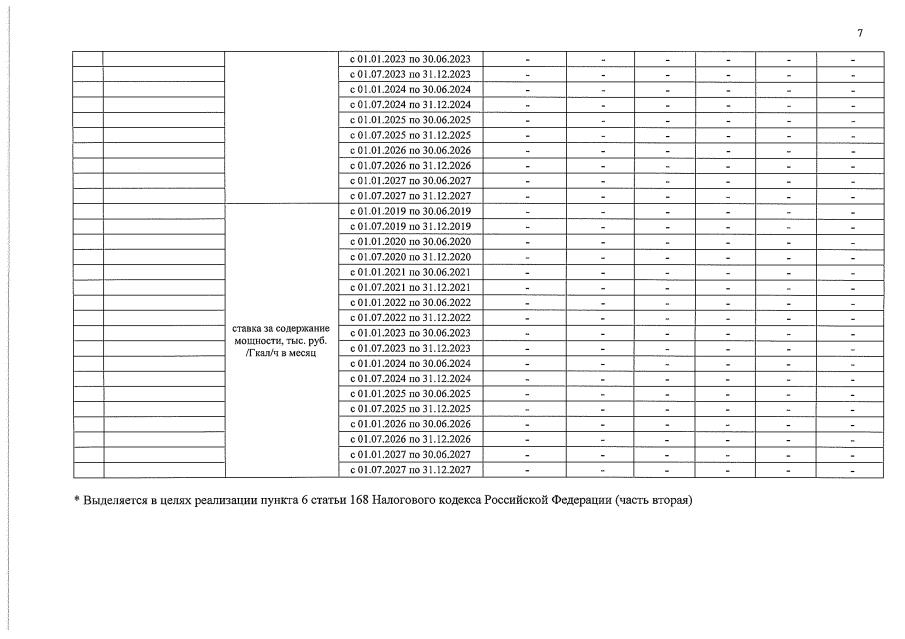 7

| | | | | | | | | | |
|---|---|---|---|---|---|---|---|---|---|
| | | | с 01.01.2023 по 30.06.2023 | - | - | - | - | - | - |
| | | | с 01.07.2023 по 31.12.2023 | - | - | - | - | - | - |
| | | | с 01.01.2024 по 30.06.2024 | - | - | - | - | - | - |
| | | | с 01.07.2024 по 31.12.2024 | - | - | - | - | - | - |
| | | | с 01.01.2025 по 30.06.2025 | - | - | - | - | - | - |
| | | | с 01.07.2025 по 31.12.2025 | - | - | - | - | - | - |
| | | | с 01.01.2026 по 30.06.2026 | - | - | - | - | - | - |
| | | | с 01.07.2026 по 31.12.2026 | - | - | - | - | - | - |
| | | | с 01.01.2027 по 30.06.2027 | - | - | - | - | - | - |
| | | | с 01.07.2027 по 31.12.2027 | - | - | - | - | - | - |
| | | ставка за содержание мощности, тыс. руб. /Гкал/ч в месяц | с 01.01.2019 по 30.06.2019 | - | - | - | - | - | - |
| | | | с 01.07.2019 по 31.12.2019 | - | - | - | - | - | - |
| | | | с 01.01.2020 по 30.06.2020 | - | - | - | - | - | - |
| | | | с 01.07.2020 по 31.12.2020 | - | - | - | - | - | - |
| | | | с 01.01.2021 по 30.06.2021 | - | - | - | - | - | - |
| | | | с 01.07.2021 по 31.12.2021 | - | - | - | - | - | - |
| | | | с 01.01.2022 по 30.06.2022 | - | - | - | - | - | - |
| | | | с 01.07.2022 по 31.12.2022 | - | - | - | - | - | - |
| | | | с 01.01.2023 по 30.06.2023 | - | - | - | - | - | - |
| | | | с 01.07.2023 по 31.12.2023 | - | - | - | - | - | - |
| | | | с 01.01.2024 по 30.06.2024 | - | - | - | - | - | - |
| | | | с 01.07.2024 по 31.12.2024 | - | - | - | - | - | - |
| | | | с 01.01.2025 по 30.06.2025 | - | - | - | - | - | - |
| | | | с 01.07.2025 по 31.12.2025 | - | - | - | - | - | - |
| | | | с 01.01.2026 по 30.06.2026 | - | - | - | - | - | - |
| | | | с 01.07.2026 по 31.12.2026 | - | - | - | - | - | - |
| | | | с 01.01.2027 по 30.06.2027 | - | - | - | - | - | - |
| | | | с 01.07.2027 по 31.12.2027 | - | - | - | - | - | - |

* Выделяется в целях реализации пункта 6 статьи 168 Налогового кодекса Российской Федерации (часть вторая)